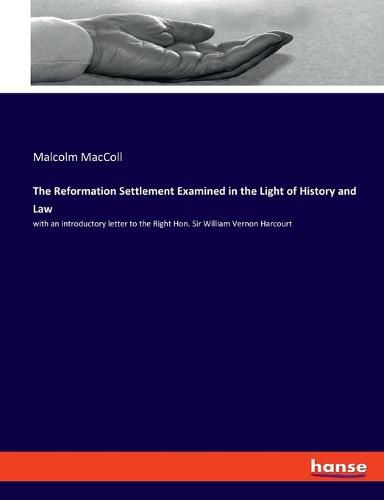 Malcolm MacColl

The Reformation Settlement Examined in the Light of History and Law

with an introductory letter to the Right Hon. Sir William Vernon Harcourt

hanse